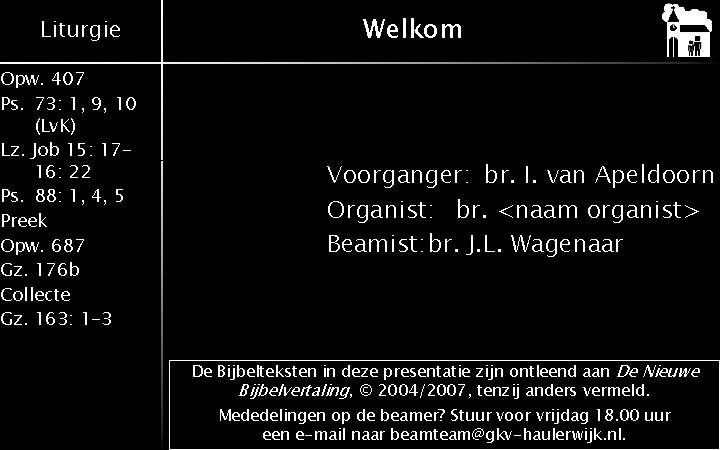 Liturgie

Opw. 407
Ps. 73: 1, 9, 10 (LvK)
Lz. Job 15: 17-16: 22
Ps. 88: 1, 4, 5
Preek
Opw. 687
Gz. 176b
Collecte
Gz. 163: 1-3

Welkom

Voorganger: br. I. van Apeldoorn
Organist: br. <naam organist>
Beamist: br. J.L. Wagenaar

De Bijbelteksten in deze presentatie zijn ontleend aan De Nieuwe Bijbelvertaling, © 2004/2007, tenzij anders vermeld.

Mededelingen op de beamer? Stuur voor vrijdag 18.00 uur een e-mail naar beamteam@gkv-haulerwijk.nl.